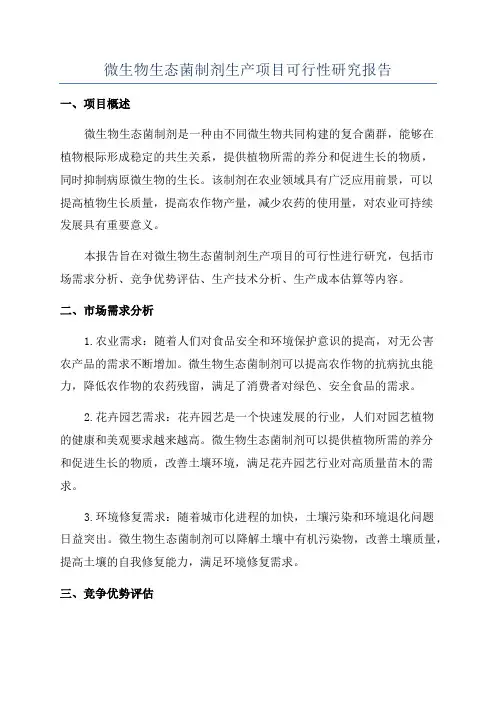 微生物生态菌制剂生产项目可行性研究报告

一、项目概述

微生物生态菌制剂是一种由不同微生物共同构建的复合菌群，能够在植物根际形成稳定的共生关系，提供植物所需的养分和促进生长的物质，同时抑制病原微生物的生长。该制剂在农业领域具有广泛应用前景，可以提高植物生长质量，提高农作物产量，减少农药的使用量，对农业可持续发展具有重要意义。

本报告旨在对微生物生态菌制剂生产项目的可行性进行研究，包括市场需求分析、竞争优势评估、生产技术分析、生产成本估算等内容。

二、市场需求分析

1.农业需求：随着人们对食品安全和环境保护意识的提高，对无公害农产品的需求不断增加。微生物生态菌制剂可以提高农作物的抗病抗虫能力，降低农作物的农药残留，满足了消费者对绿色、安全食品的需求。

2.花卉园艺需求：花卉园艺是一个快速发展的行业，人们对园艺植物的健康和美观要求越来越高。微生物生态菌制剂可以提供植物所需的养分和促进生长的物质，改善土壤环境，满足花卉园艺行业对高质量苗木的需求。

3.环境修复需求：随着城市化进程的加快，土壤污染和环境退化问题日益突出。微生物生态菌制剂可以降解土壤中有机污染物，改善土壤质量，提高土壤的自我修复能力，满足环境修复需求。

三、竞争优势评估